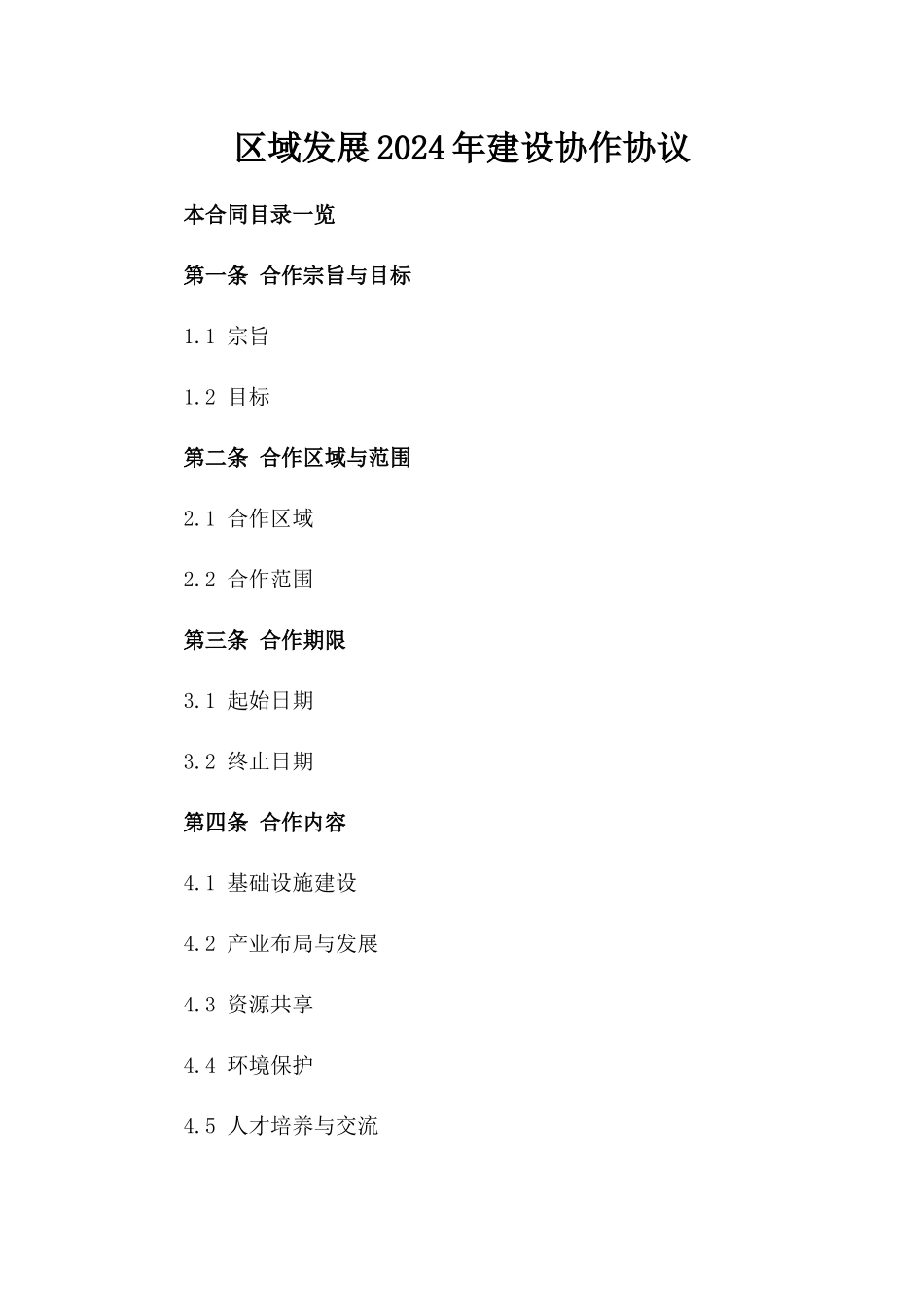 区域发展2024年建设协作协议

本合同目录一览

第一条 合作宗旨与目标

1.1 宗旨

1.2 目标

第二条 合作区域与范围

2.1 合作区域

2.2 合作范围

第三条 合作期限

3.1 起始日期

3.2 终止日期

第四条 合作内容

4.1 基础设施建设

4.2 产业布局与发展

4.3 资源共享

4.4 环境保护

4.5 人才培养与交流